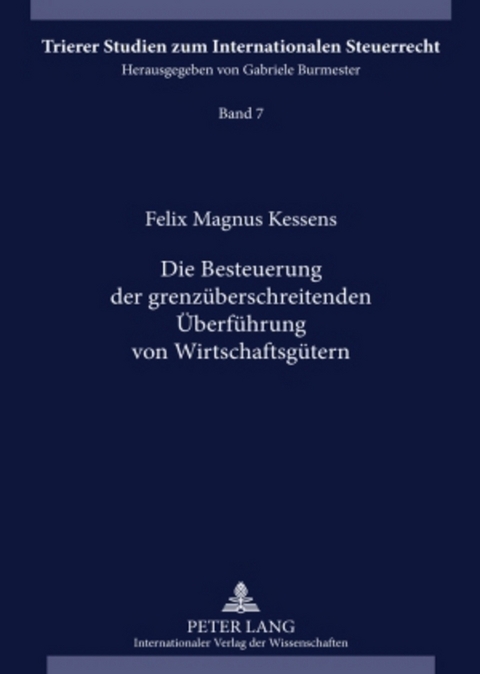 Trierer Studien zum Internationalen Steuerrecht
Herausgegeben von Gabriele Burmester

Band 7

Felix Magnus Kessens

Die Besteuerung der grenzüberschreitenden Überführung von Wirtschaftsgütern

PETER LANG
Internationaler Verlag der Wissenschaften